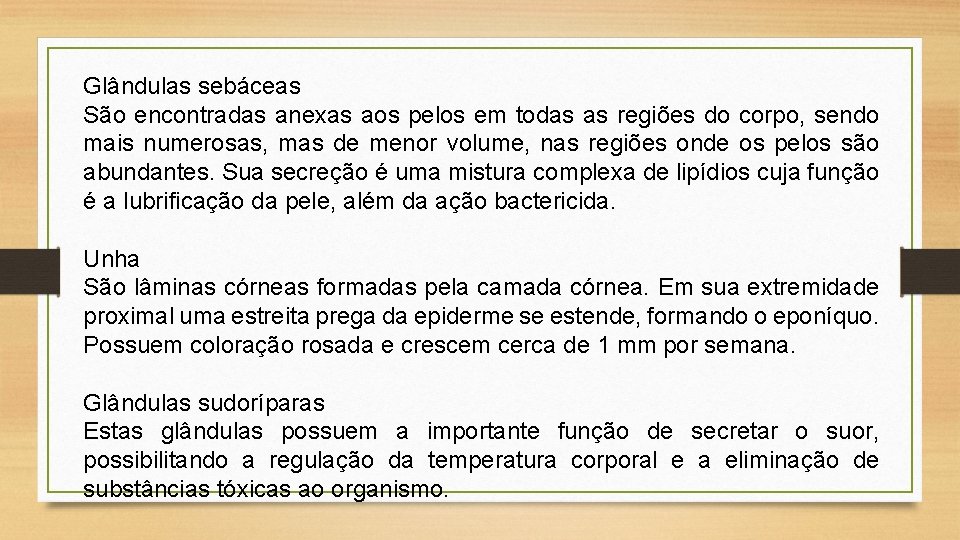 Glândulas sebáceas
São encontradas anexas aos pelos em todas as regiões do corpo, sendo mais numerosas, mas de menor volume, nas regiões onde os pelos são abundantes. Sua secreção é uma mistura complexa de lipídios cuja função é a lubrificação da pele, além da ação bactericida.

Unha
São lâminas córneas formadas pela camada córnea. Em sua extremidade proximal uma estreita prega da epiderme se estende, formando o eponíquo. Possuem coloração rosada e crescem cerca de 1 mm por semana.

Glândulas sudoríparas
Estas glândulas possuem a importante função de secretar o suor, possibilitando a regulação da temperatura corporal e a eliminação de substâncias tóxicas ao organismo.